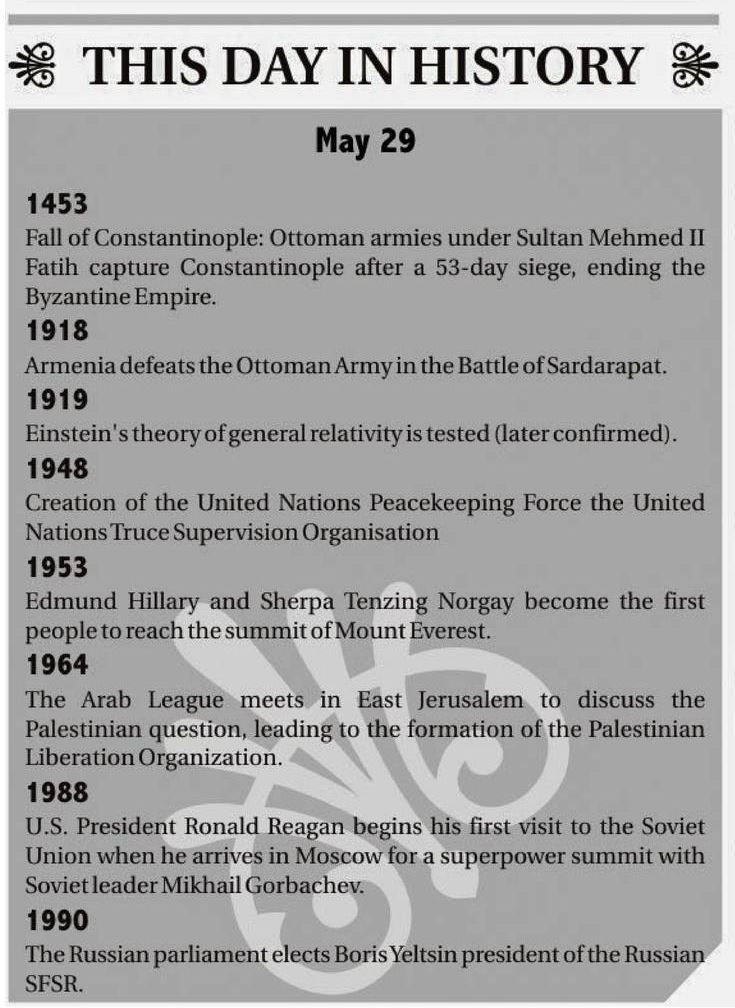 THIS DAY IN HISTORY

May 29

1453
Fall of Constantinople: Ottoman armies under Sultan Mehmed II Fatih capture Constantinople after a 53-day siege, ending the Byzantine Empire.

1918
Armenia defeats the Ottoman Army in the Battle of Sardarapat.

1919
Einstein's theory of general relativity is tested (later confirmed).

1948
Creation of the United Nations Peacekeeping Force the United Nations Truce Supervision Organisation

1953
Edmund Hillary and Sherpa Tenzing Norgay become the first people to reach the summit of Mount Everest.

1964
The Arab League meets in East Jerusalem to discuss the Palestinian question, leading to the formation of the Palestinian Liberation Organization.

1988
U.S. President Ronald Reagan begins his first visit to the Soviet Union when he arrives in Moscow for a superpower summit with Soviet leader Mikhail Gorbachev.

1990
The Russian parliament elects Boris Yeltsin president of the Russian SFSR.